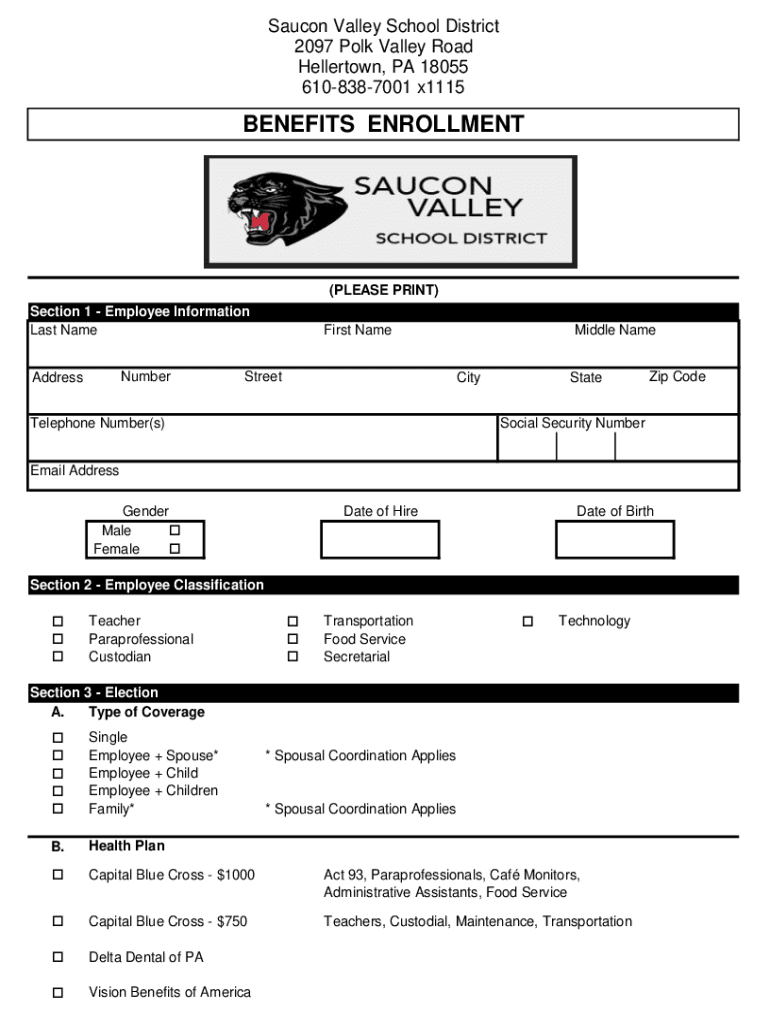 Saucon Valley School District
2097 Polk Valley Road
Hellertown, PA 18055
610-838-7001 x1115

BENEFITS ENROLLMENT

SAUCON VALLEY SCHOOL DISTRICT

(PLEASE PRINT)

Section 1 - Employee Information

Last Name First Name Middle Name

Address Number Street City State Zip Code

Telephone Number(s) Social Security Number

Email Address

Gender
Male ☐
Female ☐

Date of Hire

Date of Birth

Section 2 - Employee Classification

☐ Teacher
☐ Paraprofessional
☐ Custodian
☐ Transportation
☐ Food Service
☐ Secretarial
☐ Technology

Section 3 - Election

A. Type of Coverage

☐ Single
☐ Employee + Spouse* * Spousal Coordination Applies
☐ Employee + Child
☐ Employee + Children
☐ Family* * Spousal Coordination Applies

B. Health Plan

☐ Capital Blue Cross - $1000 Act 93, Paraprofessionals, Café Monitors, Administrative Assistants, Food Service

☐ Capital Blue Cross - $750 Teachers, Custodial, Maintenance, Transportation

☐ Delta Dental of PA

☐ Vision Benefits of America